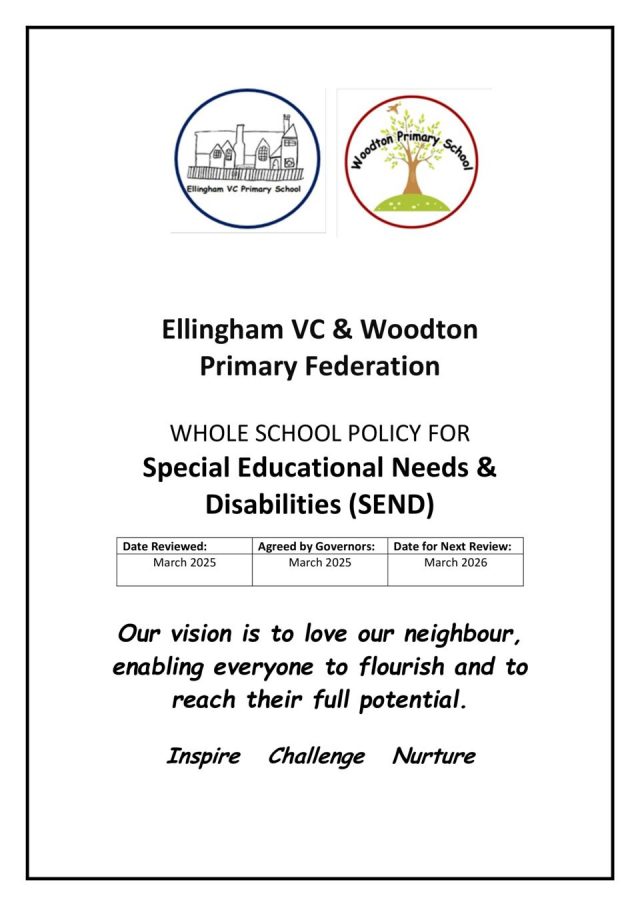 Ellingham VC Primary School

Woodton Primary School

Ellingham VC & Woodton Primary Federation

WHOLE SCHOOL POLICY FOR
Special Educational Needs & Disabilities (SEND)

| Date Reviewed: | Agreed by Governors: | Date for Next Review: |
|---|---|---|
| March 2025 | March 2025 | March 2026 |

Our vision is to love our neighbour, enabling everyone to flourish and to reach their full potential.

Inspire Challenge Nurture